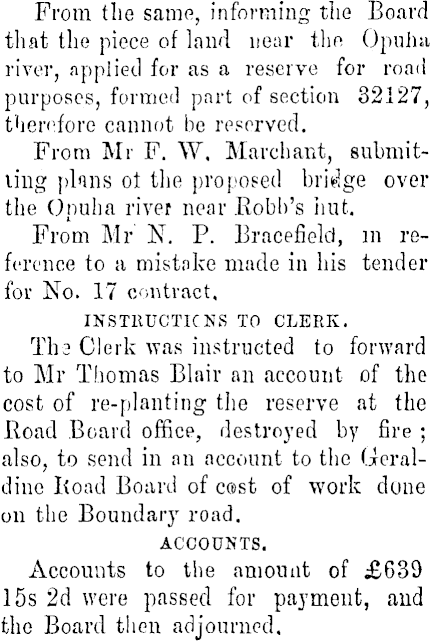 From the same, informing the Board that the piece of land near the Opuha river, applied for as a reserve for road purposes, formed part of section 32127, therefore cannot be reserved.

From Mr F. W. Marchant, submitting plans ot the proposed bridge over the Opuha river near Robb's hut.

From Mr N. P. Bracefield, in reference to a mistake made in his tender for No. 17 contract.

INSTRUCTIONS TO CLERK.

The Clerk was instructed to forward to Mr Thomas Blair an account of the cost of re-planting the reserve at the Road Board office, destroyed by fire; also, to send in an account to the Geraldine Road Board of cost of work done on the Boundary road.

ACCOUNTS.

Accounts to the amount of £639 15s 2d were passed for payment, and the Board then adjourned.